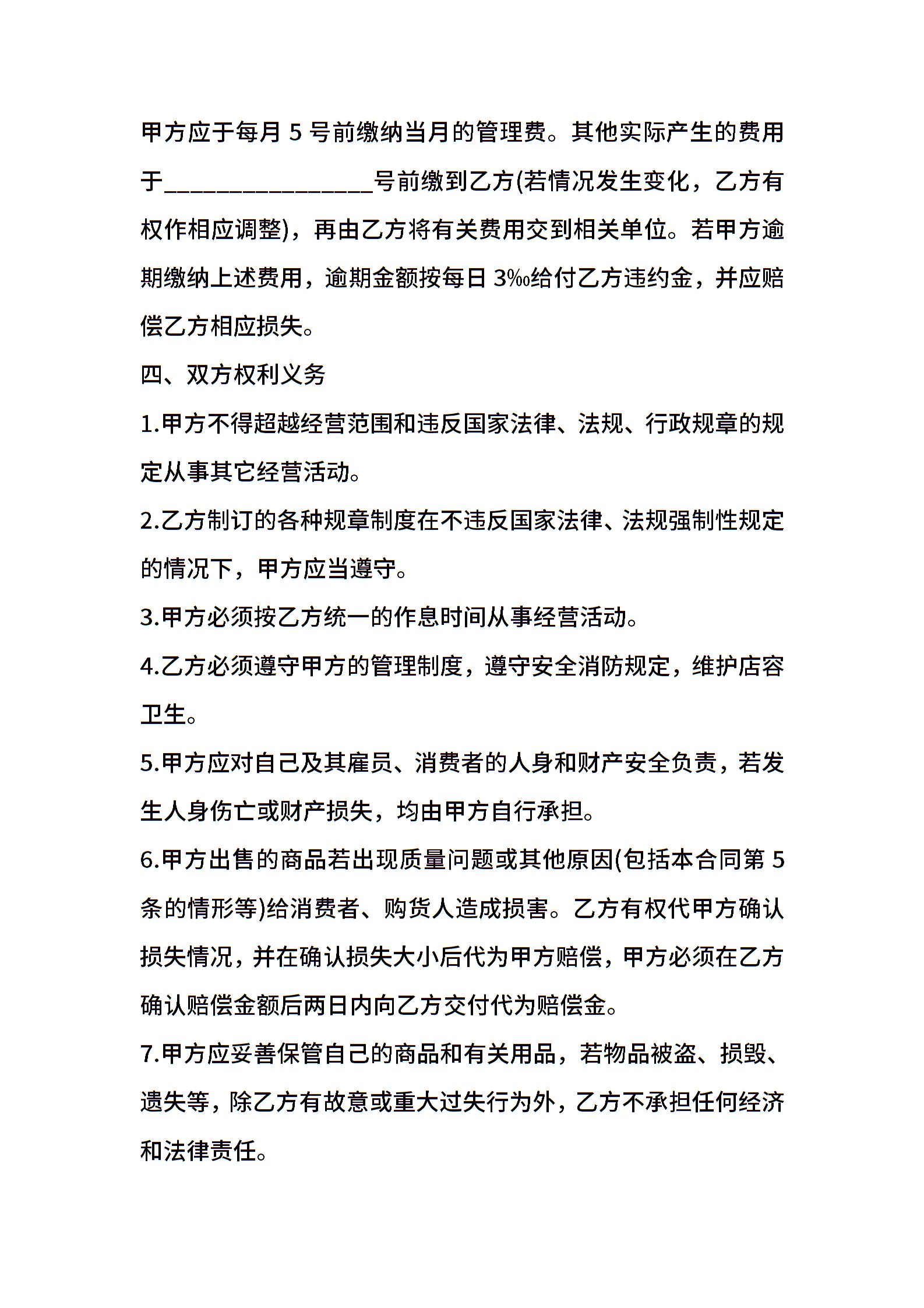 甲方应于每月 5 号前缴纳当月的管理费。其他实际产生的费用于________________号前缴到乙方(若情况发生变化，乙方有权作相应调整)，再由乙方将有关费用交到相关单位。若甲方逾期缴纳上述费用，逾期金额按每日 3‰给付乙方违约金，并应赔偿乙方相应损失。

四、双方权利义务

1.甲方不得超越经营范围和违反国家法律、法规、行政规章的规定从事其它经营活动。

2.乙方制订的各种规章制度在不违反国家法律、法规强制性规定的情况下，甲方应当遵守。

3.甲方必须按乙方统一的作息时间从事经营活动。

4.乙方必须遵守甲方的管理制度，遵守安全消防规定，维护店容卫生。

5.甲方应对自己及其雇员、消费者的人身和财产安全负责，若发生人身伤亡或财产损失，均由甲方自行承担。

6.甲方出售的商品若出现质量问题或其他原因(包括本合同第 5 条的情形等)给消费者、购货人造成损害。乙方有权代甲方确认损失情况，并在确认损失大小后代为甲方赔偿，甲方必须在乙方确认赔偿金额后两日内向乙方交付代为赔偿金。

7.甲方应妥善保管自己的商品和有关用品，若物品被盗、损毁、遗失等，除乙方有故意或重大过失行为外，乙方不承担任何经济和法律责任。